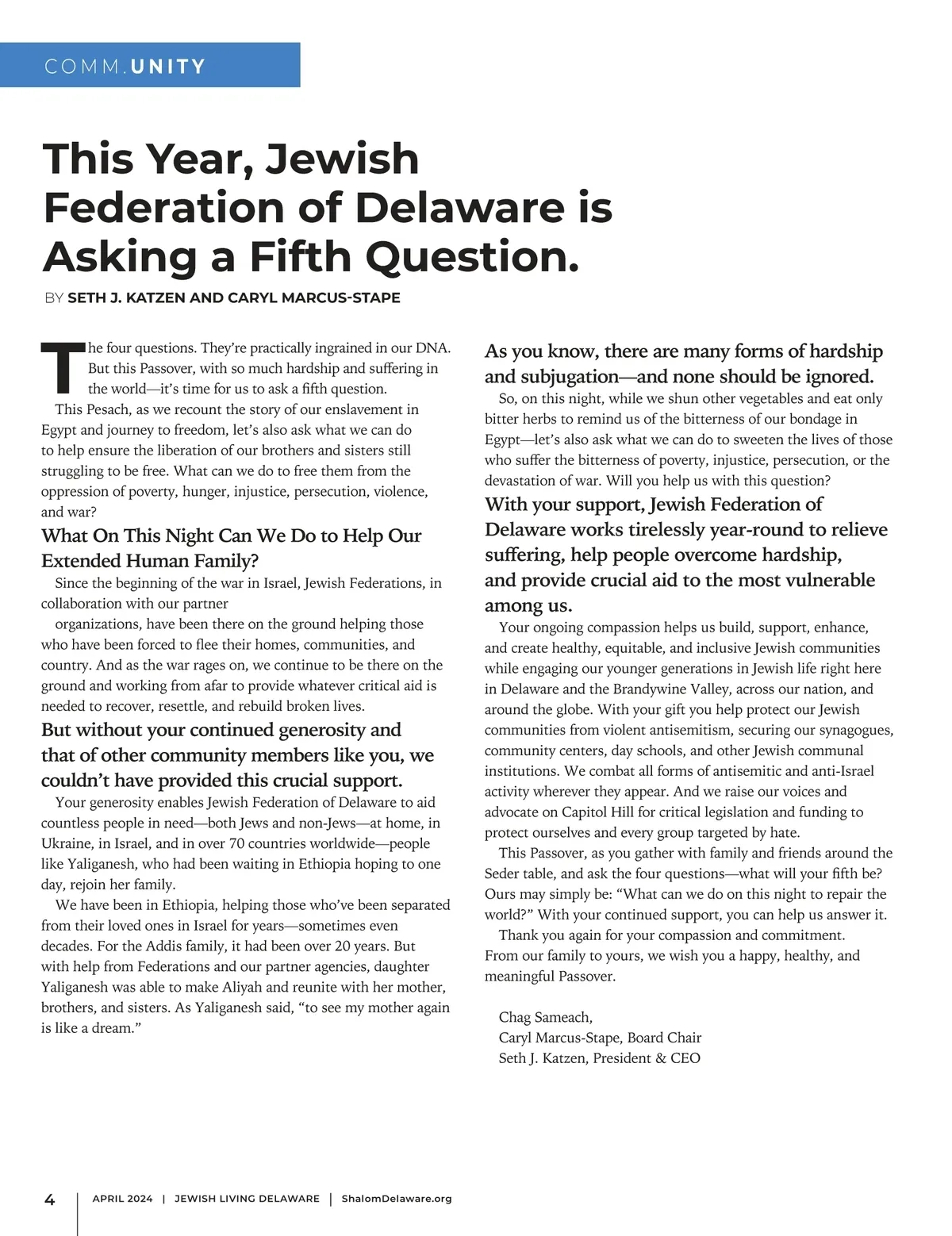 COMM.UNITY

This Year, Jewish Federation of Delaware is Asking a Fifth Question.

BY SETH J. KATZEN AND CARYL MARCUS-STAPE

The four questions. They're practically ingrained in our DNA. But this Passover, with so much hardship and suffering in the world—it's time for us to ask a fifth question.

This Pesach, as we recount the story of our enslavement in Egypt and journey to freedom, let's also ask what we can do to help ensure the liberation of our brothers and sisters still struggling to be free. What can we do to free them from the oppression of poverty, hunger, injustice, persecution, violence, and war?

What On This Night Can We Do to Help Our Extended Human Family?

Since the beginning of the war in Israel, Jewish Federations, in collaboration with our partner

organizations, have been there on the ground helping those who have been forced to flee their homes, communities, and country. And as the war rages on, we continue to be there on the ground and working from afar to provide whatever critical aid is needed to recover, resettle, and rebuild broken lives.

But without your continued generosity and that of other community members like you, we couldn't have provided this crucial support.

Your generosity enables Jewish Federation of Delaware to aid countless people in need—both Jews and non-Jews—at home, in Ukraine, in Israel, and in over 70 countries worldwide—people like Yaliganesh, who had been waiting in Ethiopia hoping to one day, rejoin her family.

We have been in Ethiopia, helping those who've been separated from their loved ones in Israel for years—sometimes even decades. For the Addis family, it had been over 20 years. But with help from Federations and our partner agencies, daughter Yaliganesh was able to make Aliyah and reunite with her mother, brothers, and sisters. As Yaliganesh said, "to see my mother again is like a dream."

As you know, there are many forms of hardship and subjugation—and none should be ignored.

So, on this night, while we shun other vegetables and eat only bitter herbs to remind us of the bitterness of our bondage in Egypt—let's also ask what we can do to sweeten the lives of those who suffer the bitterness of poverty, injustice, persecution, or the devastation of war. Will you help us with this question?

With your support, Jewish Federation of Delaware works tirelessly year-round to relieve suffering, help people overcome hardship, and provide crucial aid to the most vulnerable among us.

Your ongoing compassion helps us build, support, enhance, and create healthy, equitable, and inclusive Jewish communities while engaging our younger generations in Jewish life right here in Delaware and the Brandywine Valley, across our nation, and around the globe. With your gift you help protect our Jewish communities from violent antisemitism, securing our synagogues, community centers, day schools, and other Jewish communal institutions. We combat all forms of antisemitic and anti-Israel activity wherever they appear. And we raise our voices and advocate on Capitol Hill for critical legislation and funding to protect ourselves and every group targeted by hate.

This Passover, as you gather with family and friends around the Seder table, and ask the four questions—what will your fifth be? Ours may simply be: "What can we do on this night to repair the world?" With your continued support, you can help us answer it.

Thank you again for your compassion and commitment. From our family to yours, we wish you a happy, healthy, and meaningful Passover.

Chag Sameach,
Caryl Marcus-Stape, Board Chair
Seth J. Katzen, President & CEO

4 | APRIL 2024 | JEWISH LIVING DELAWARE | ShalomDelaware.org